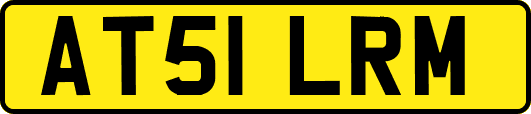 AT51 LRM